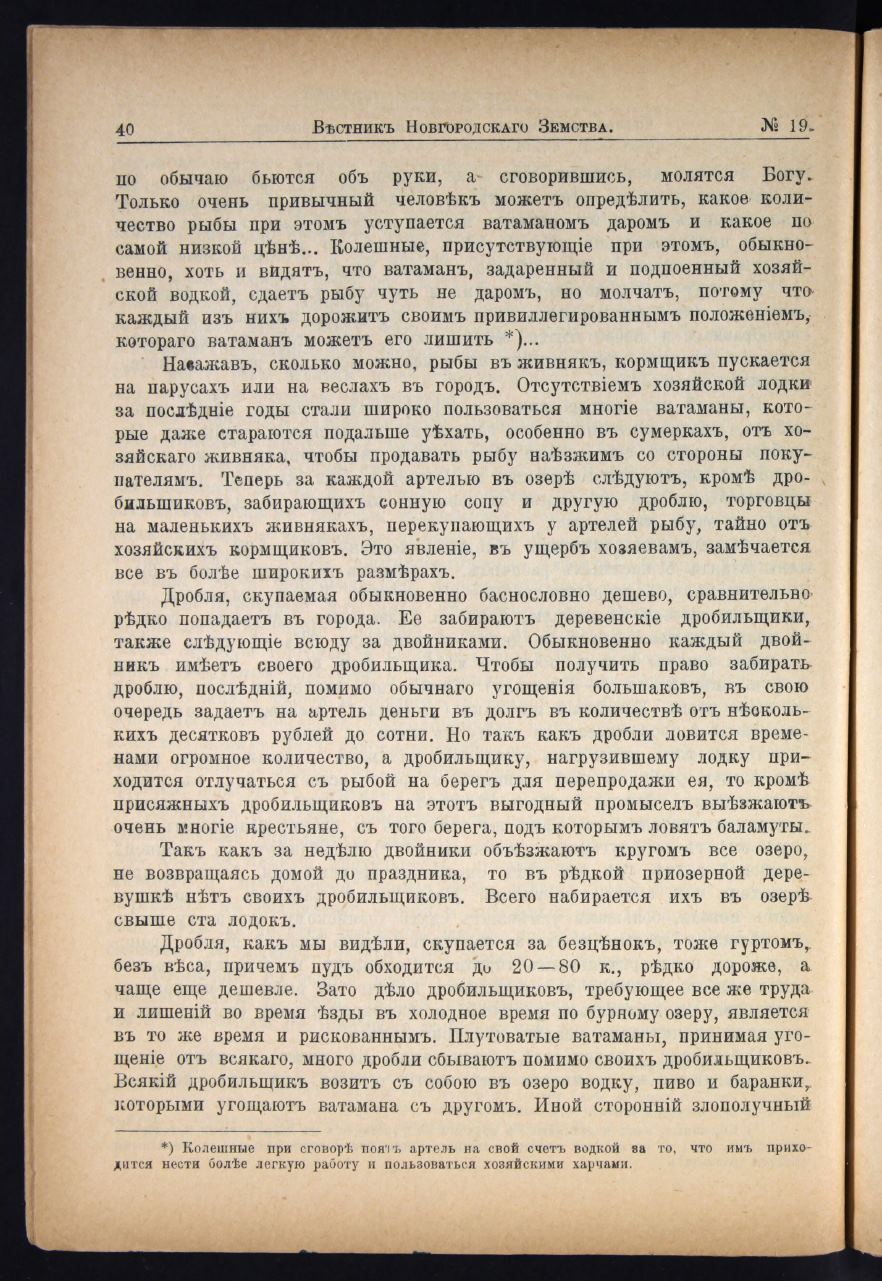 40 Вѣстникъ Новгородскаго Земства. № 19.

по обычаю бьются объ руки, а сговорившись, молятся Богу. Только очень привычный человѣкъ можетъ опредѣлить, какое количество рыбы при этомъ уступается ватаманомъ даромъ и какое по самой низкой цѣнѣ... Колешные, присутствующіе при этомъ, обыкновенно, хоть и видятъ, что ватаманъ, задаренный и подпоенный хозяйской водкой, сдаетъ рыбу чуть не даромъ, но молчатъ, потому что каждый изъ нихъ дорожитъ своимъ привиллегированнымъ положеніемъ, котораго ватаманъ можетъ его лишить *)...

Насажавъ, сколько можно, рыбы въ живнякъ, кормщикъ пускается на парусахъ или на веслахъ въ городъ. Отсутствіемъ хозяйской лодки за послѣдніе годы стали широко пользоваться многіе ватаманы, которые даже стараются подальше уѣхать, особенно въ сумеркахъ, отъ хозяйскаго живняка, чтобы продавать рыбу наѣзжимъ со стороны покупателямъ. Теперь за каждой артелью въ озерѣ слѣдуютъ, кромѣ дробильщиковъ, забирающихъ сонную сопу и другую дроблю, торговцы на маленькихъ живнякахъ, перекупающихъ у артелей рыбу, тайно отъ хозяйскихъ кормщиковъ. Это явленіе, въ ущербъ хозяевамъ, замѣчается все въ болѣе широкихъ размѣрахъ.

Дробля, скупаемая обыкновенно баснословно дешево, сравнительно рѣдко попадаетъ въ города. Ее забираютъ деревенскіе дробильщики, также слѣдующіе всюду за двойниками. Обыкновенно каждый двойникъ имѣетъ своего дробильщика. Чтобы получить право забирать дроблю, послѣдній, помимо обычнаго угощенія большаковъ, въ свою очередь задаетъ на артель деньги въ долгъ въ количествѣ отъ нѣсколькихъ десятковъ рублей до сотни. Но такъ какъ дробли ловится временами огромное количество, а дробильщику, нагрузившему лодку приходится отлучаться съ рыбой на берегъ для перепродажи ея, то кромѣ присяжныхъ дробильщиковъ на этотъ выгодный промыселъ выѣзжаютъ очень многіе крестьяне, съ того берега, подъ которымъ ловятъ баламуты.

Такъ какъ за недѣлю двойники объѣзжаютъ кругомъ все озеро, не возвращаясь домой до праздника, то въ рѣдкой приозерной деревушкѣ нѣтъ своихъ дробильщиковъ. Всего набирается ихъ въ озерѣ свыше ста лодокъ.

Дробля, какъ мы видѣли, скупается за безцѣнокъ, тоже гуртомъ, безъ вѣса, причемъ пудъ обходится до 20—80 к., рѣдко дороже, а чаще еще дешевле. Зато дѣло дробильщиковъ, требующее все же труда и лишеній во время ѣзды въ холодное время по бурному озеру, является въ то же время и рискованнымъ. Плутоватые ватаманы, принимая угощеніе отъ всякаго, много дробли сбываютъ помимо своихъ дробильщиковъ. Всякій дробильщикъ возитъ съ собою въ озеро водку, пиво и баранки, которыми угощаютъ ватамана съ другомъ. Иной сторонній злополучный

*) Колешные при сговорѣ поятъ артель на свой счетъ водкой за то, что имъ приходится нести болѣе легкую работу и пользоваться хозяйскими харчами.